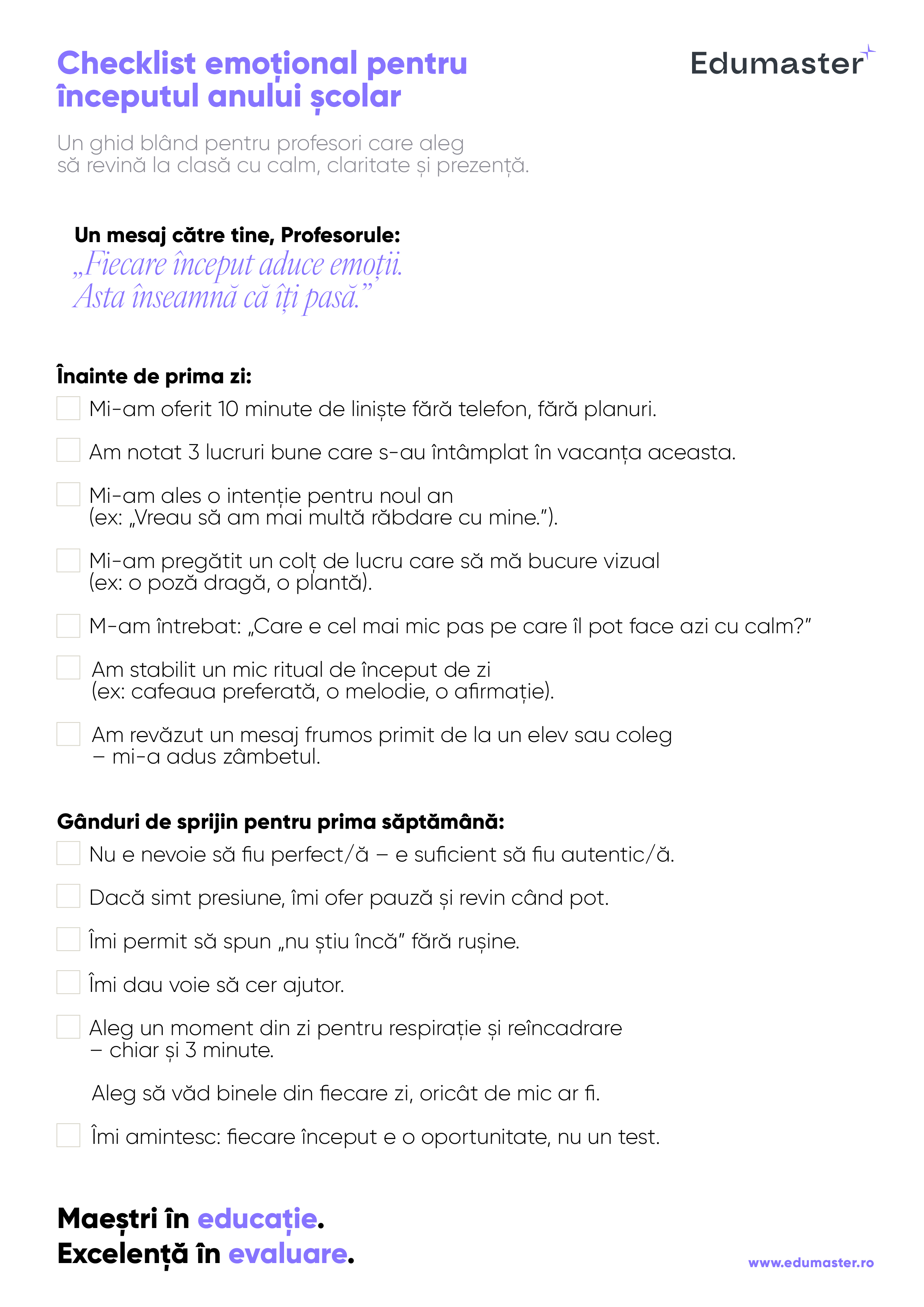 Checklist emoțional pentru începutul anului școlar

Edumaster

Un ghid blând pentru profesori care aleg să revină la clasă cu calm, claritate și prezență.

Un mesaj către tine, Profesorule:
„Fiecare început aduce emoții. Asta înseamnă că îți pasă.”

Înainte de prima zi:

Mi-am oferit 10 minute de liniște fără telefon, fără planuri.

Am notat 3 lucruri bune care s-au întâmplat în vacanța aceasta.

Mi-am ales o intenție pentru noul an (ex: „Vreau să am mai multă răbdare cu mine.”).

Mi-am pregătit un colț de lucru care să mă bucure vizual (ex: o poză dragă, o plantă).

M-am întrebat: „Care e cel mai mic pas pe care îl pot face azi cu calm?”

Am stabilit un mic ritual de început de zi (ex: cafeaua preferată, o melodie, o afirmație).

Am revăzut un mesaj frumos primit de la un elev sau coleg – mi-a adus zâmbetul.

Gânduri de sprijin pentru prima săptămână:

Nu e nevoie să fiu perfect/ă – e suficient să fiu autentic/ă.

Dacă simt presiune, îmi ofer pauză și revin când pot.

Îmi permit să spun „nu știu încă” fără rușine.

Îmi dau voie să cer ajutor.

Aleg un moment din zi pentru respirație și reîncadrare – chiar și 3 minute.

Aleg să văd binele din fiecare zi, oricât de mic ar fi.

Îmi amintesc: fiecare început e o oportunitate, nu un test.

Maeștri în educație.
Excelență în evaluare.

www.edumaster.ro